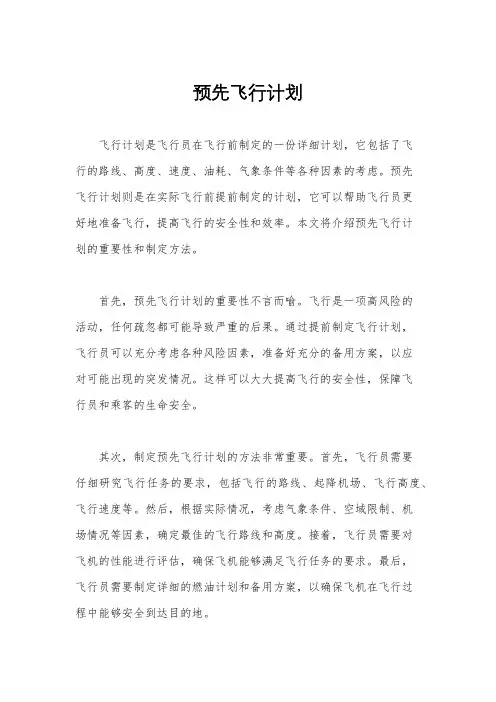 预先飞行计划

飞行计划是飞行员在飞行前制定的一份详细计划，它包括了飞行的路线、高度、速度、油耗、气象条件等各种因素的考虑。预先飞行计划则是在实际飞行前提前制定的计划，它可以帮助飞行员更好地准备飞行，提高飞行的安全性和效率。本文将介绍预先飞行计划的重要性和制定方法。

首先，预先飞行计划的重要性不言而喻。飞行是一项高风险的活动，任何疏忽都可能导致严重的后果。通过提前制定飞行计划，飞行员可以充分考虑各种风险因素，准备好充分的备用方案，以应对可能出现的突发情况。这样可以大大提高飞行的安全性，保障飞行员和乘客的生命安全。

其次，制定预先飞行计划的方法非常重要。首先，飞行员需要仔细研究飞行任务的要求，包括飞行的路线、起降机场、飞行高度、飞行速度等。然后，根据实际情况，考虑气象条件、空域限制、机场情况等因素，确定最佳的飞行路线和高度。接着，飞行员需要对飞机的性能进行评估，确保飞机能够满足飞行任务的要求。最后，飞行员需要制定详细的燃油计划和备用方案，以确保飞机在飞行过程中能够安全到达目的地。